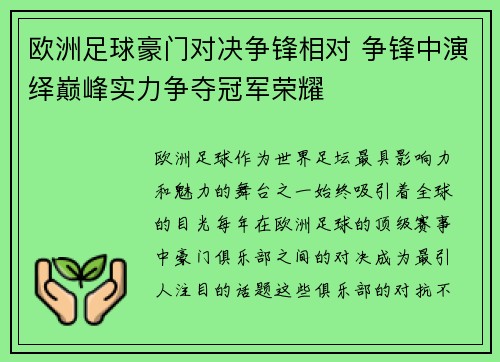 欧洲足球豪门对决争锋相对 争锋中演绎巅峰实力争夺冠军荣耀

欧洲足球作为世界足坛最具影响力和魅力的舞台之一始终吸引着全球的目光每年在欧洲足球的顶级赛事中豪门俱乐部之间的对决成为最引人注目的话题这些俱乐部的对抗不